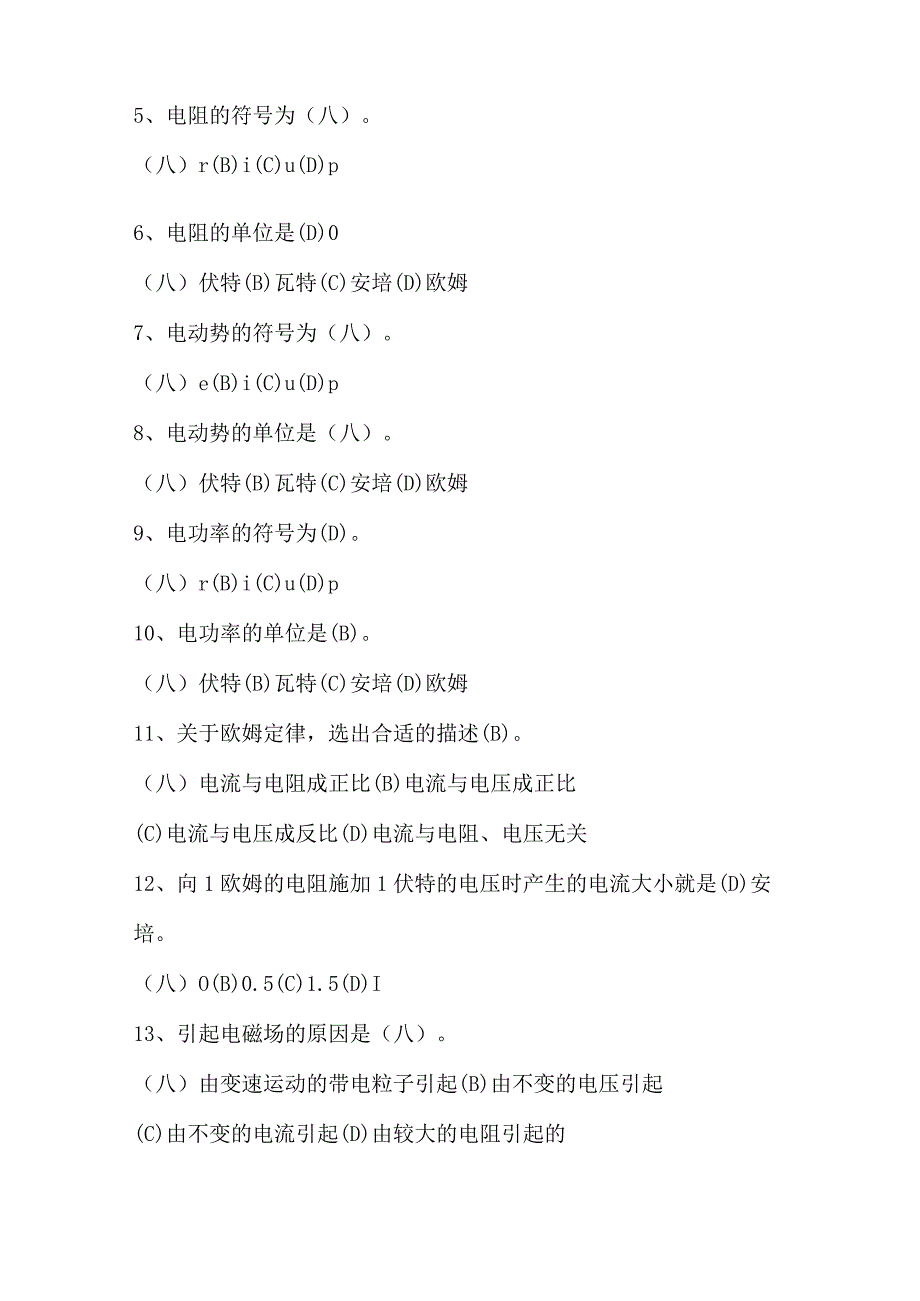 5、电阻的符号为（八）。

（八）r(B)i(C)u(D)p

6、电阻的单位是(D)0

（八）伏特(B)瓦特(C)安培(D)欧姆

7、电动势的符号为（八）。

（八）e(B)i(C)u(D)p

8、电动势的单位是（八）。

（八）伏特(B)瓦特(C)安培(D)欧姆

9、电功率的符号为(D)。

（八）r(B)i(C)u(D)p

10、电功率的单位是(B)。

（八）伏特(B)瓦特(C)安培(D)欧姆

11、关于欧姆定律，选出合适的描述(B)。

（八）电流与电阻成正比(B)电流与电压成正比

(C)电流与电压成反比(D)电流与电阻、电压无关

12、向1欧姆的电阻施加1伏特的电压时产生的电流大小就是(D)安培。

（八）0(B)0.5(C)1.5(D)I

13、引起电磁场的原因是（八）。

（八）由变速运动的带电粒子引起(B)由不变的电压引起

(C)由不变的电流引起(D)由较大的电阻引起的